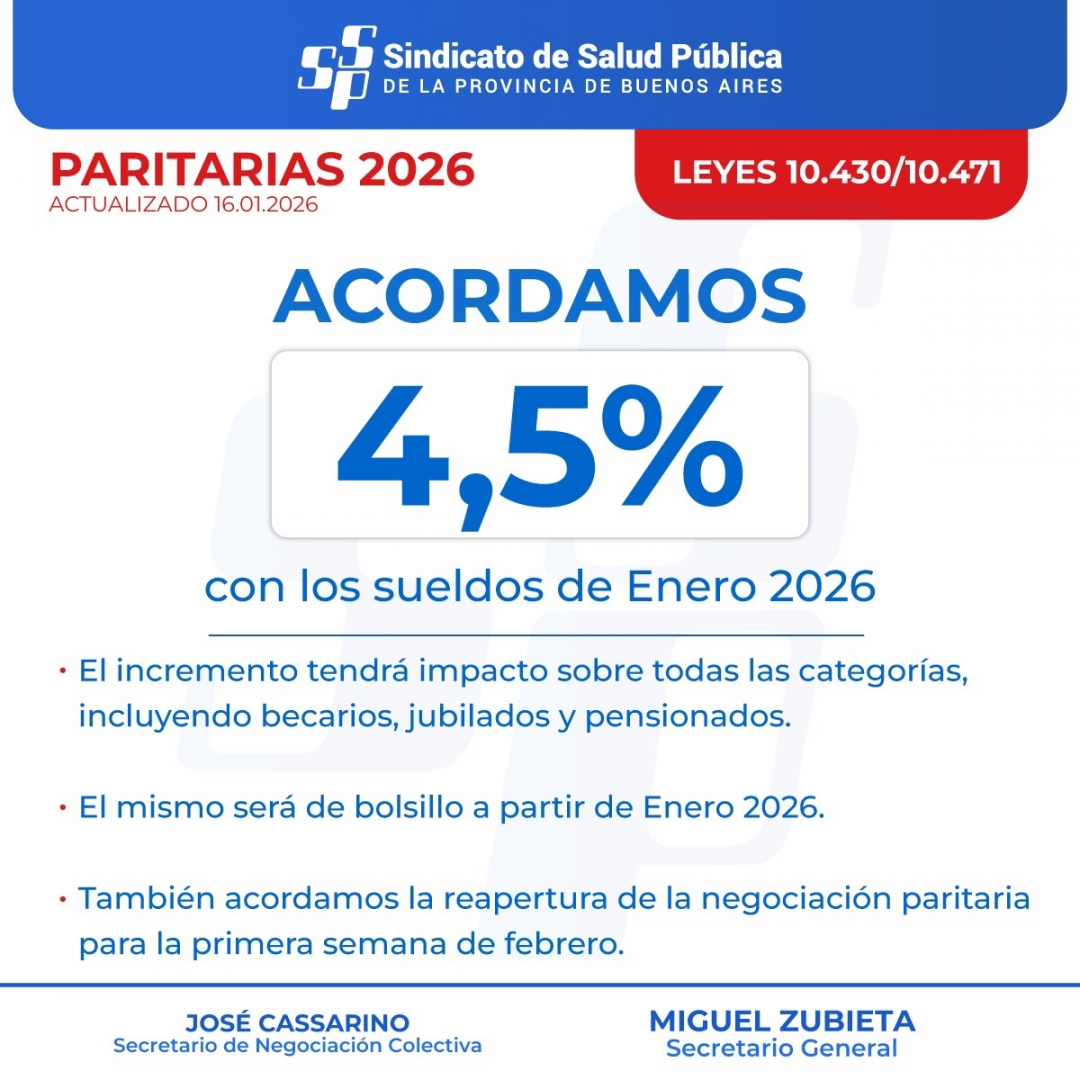 Sindicato de Salud Pública
DE LA PROVINCIA DE BUENOS AIRES

PARITARIAS 2026
ACTUALIZADO 16.01.2026

LEYES 10.430/10.471

ACORDAMOS

4,5%

con los sueldos de Enero 2026

• El incremento tendrá impacto sobre todas las categorías, incluyendo becarios, jubilados y pensionados.

• El mismo será de bolsillo a partir de Enero 2026.

• También acordamos la reapertura de la negociación paritaria para la primera semana de febrero.

JOSÉ CASSARINO
Secretario de Negociación Colectiva

MIGUEL ZUBIETA
Secretario General